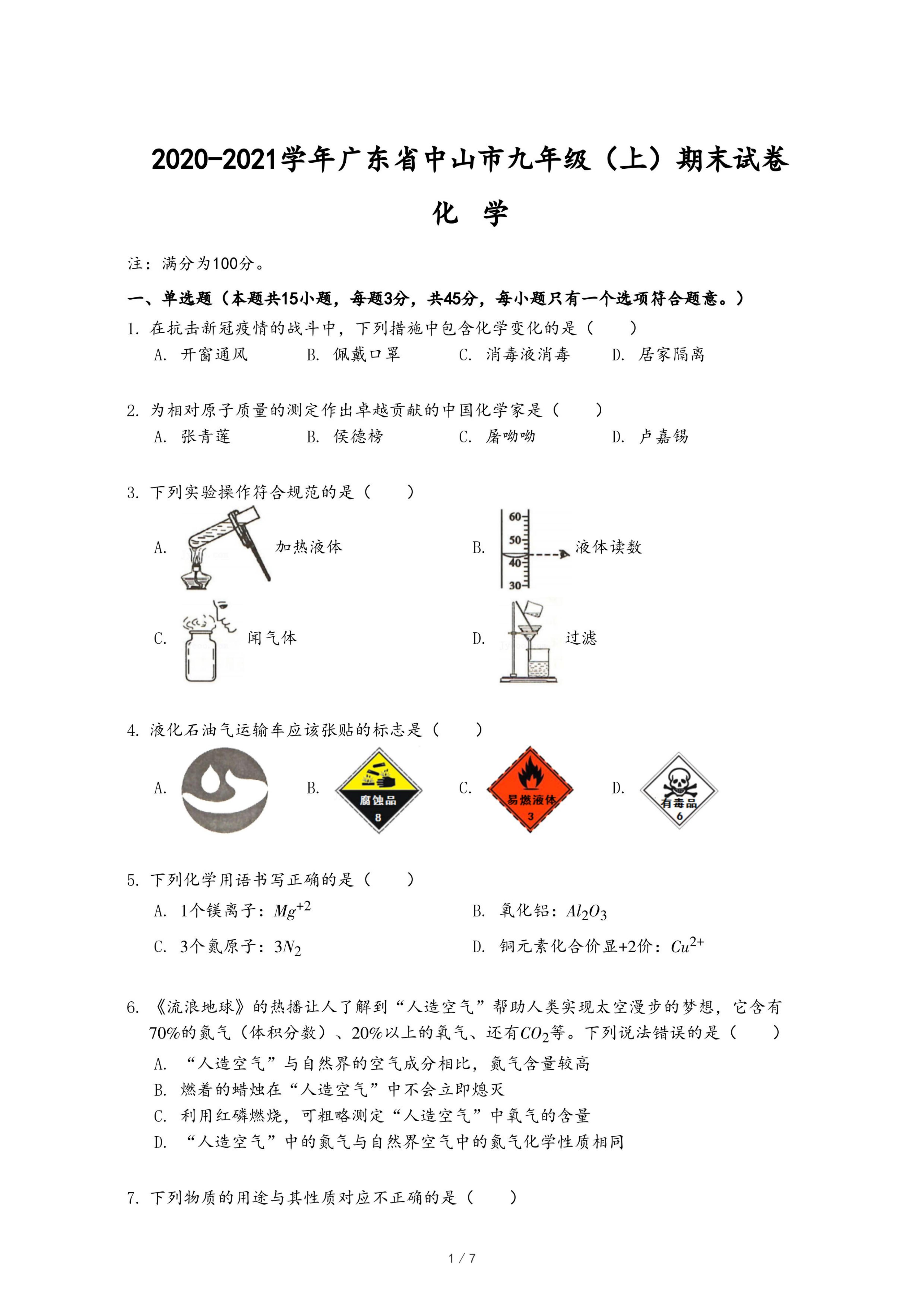 2020-2021学年广东省中山市九年级（上）期末试卷

化 学

注：满分为100分。

一、单选题（本题共15小题，每题3分，共45分，每小题只有一个选项符合题意。）

1. 在抗击新冠疫情的战斗中，下列措施中包含化学变化的是（　　）
A. 开窗通风　　B. 佩戴口罩　　C. 消毒液消毒　　D. 居家隔离

2. 为相对原子质量的测定作出卓越贡献的中国化学家是（　　）
A. 张青莲　　B. 侯德榜　　C. 屠呦呦　　D. 卢嘉锡

3. 下列实验操作符合规范的是（　　）
A. 加热液体　　B. 60 50 40 30 液体读数
C. 闻气体　　D. 过滤

4. 液化石油气运输车应该张贴的标志是（　　）
A.　　B. 腐蚀品 8　　C. 易燃液体 3　　D. 有毒品 6

5. 下列化学用语书写正确的是（　　）
A. 1个镁离子：$Mg^{+2}$　　B. 氧化铝：$Al_2O_3$
C. 3个氮原子：$3N_2$　　D. 铜元素化合价显+2价：$Cu^{2+}$

6. 《流浪地球》的热播让人了解到“人造空气”帮助人类实现太空漫步的梦想，它含有70%的氮气（体积分数）、20%以上的氧气、还有$CO_2$等。下列说法错误的是（　　）
A. “人造空气”与自然界的空气成分相比，氮气含量较高
B. 燃着的蜡烛在“人造空气”中不会立即熄灭
C. 利用红磷燃烧，可粗略测定“人造空气”中氧气的含量
D. “人造空气”中的氮气与自然界空气中的氮气化学性质相同

7. 下列物质的用途与其性质对应不正确的是（　　）

1 / 7